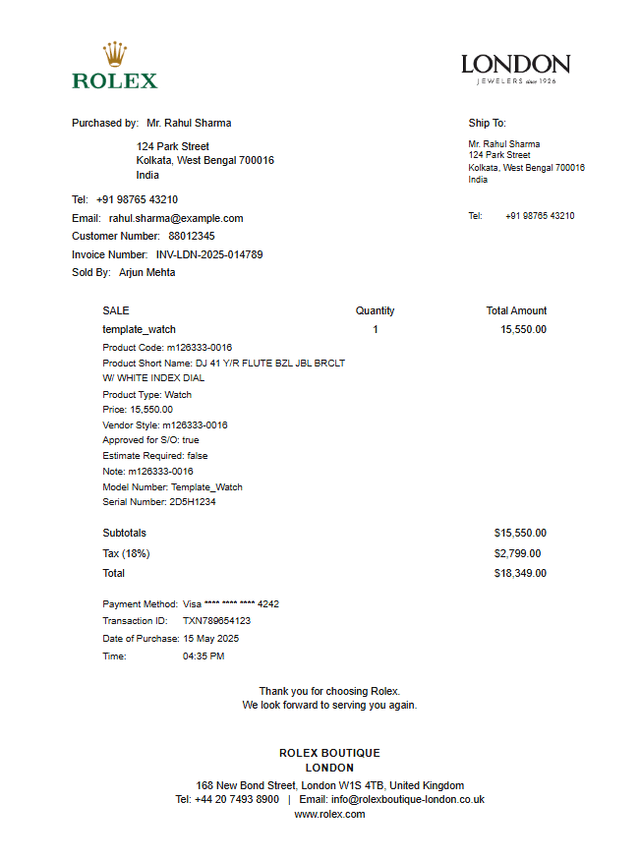 ROLEX

LONDON
JEWELERS since 1926

Purchased by: Mr. Rahul Sharma

124 Park Street
Kolkata, West Bengal 700016
India

Tel: +91 98765 43210
Email: rahul.sharma@example.com
Customer Number: 88012345
Invoice Number: INV-LDN-2025-014789
Sold By: Arjun Mehta

Ship To:

Mr. Rahul Sharma
124 Park Street
Kolkata, West Bengal 700016
India

Tel: +91 98765 43210

| SALE | Quantity | Total Amount |
|---|---|---|
| template_watch | 1 | 15,550.00 |

Product Code: m126333-0016
Product Short Name: DJ 41 Y/R FLUTE BZL JBL BRCLT W/ WHITE INDEX DIAL
Product Type: Watch
Price: 15,550.00
Vendor Style: m126333-0016
Approved for S/O: true
Estimate Required: false
Note: m126333-0016
Model Number: Template_Watch
Serial Number: 2D5H1234

| Subtotals | $15,550.00 |
|---|---|
| Tax (18%) | $2,799.00 |
| Total | $18,349.00 |

Payment Method: Visa **** **** **** 4242
Transaction ID: TXN789654123
Date of Purchase: 15 May 2025
Time: 04:35 PM

Thank you for choosing Rolex.
We look forward to serving you again.

ROLEX BOUTIQUE
LONDON
168 New Bond Street, London W1S 4TB, United Kingdom
Tel: +44 20 7493 8900 | Email: info@rolexboutique-london.co.uk
www.rolex.com